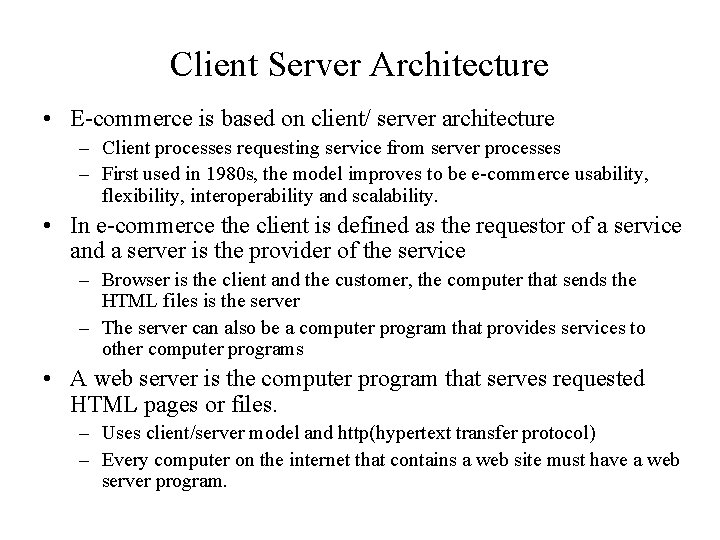 Client Server Architecture

• E-commerce is based on client/ server architecture
– Client processes requesting service from server processes
– First used in 1980s, the model improves to be e-commerce usability, flexibility, interoperability and scalability.

• In e-commerce the client is defined as the requestor of a service and a server is the provider of the service
– Browser is the client and the customer, the computer that sends the HTML files is the server
– The server can also be a computer program that provides services to other computer programs

• A web server is the computer program that serves requested HTML pages or files.
– Uses client/server model and http(hypertext transfer protocol)
– Every computer on the internet that contains a web site must have a web server program.